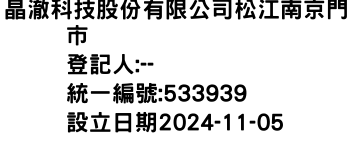 晶澈科技股份有限公司松江南京門市
登記人:--
統一編號:533939
設立日期2024-11-05